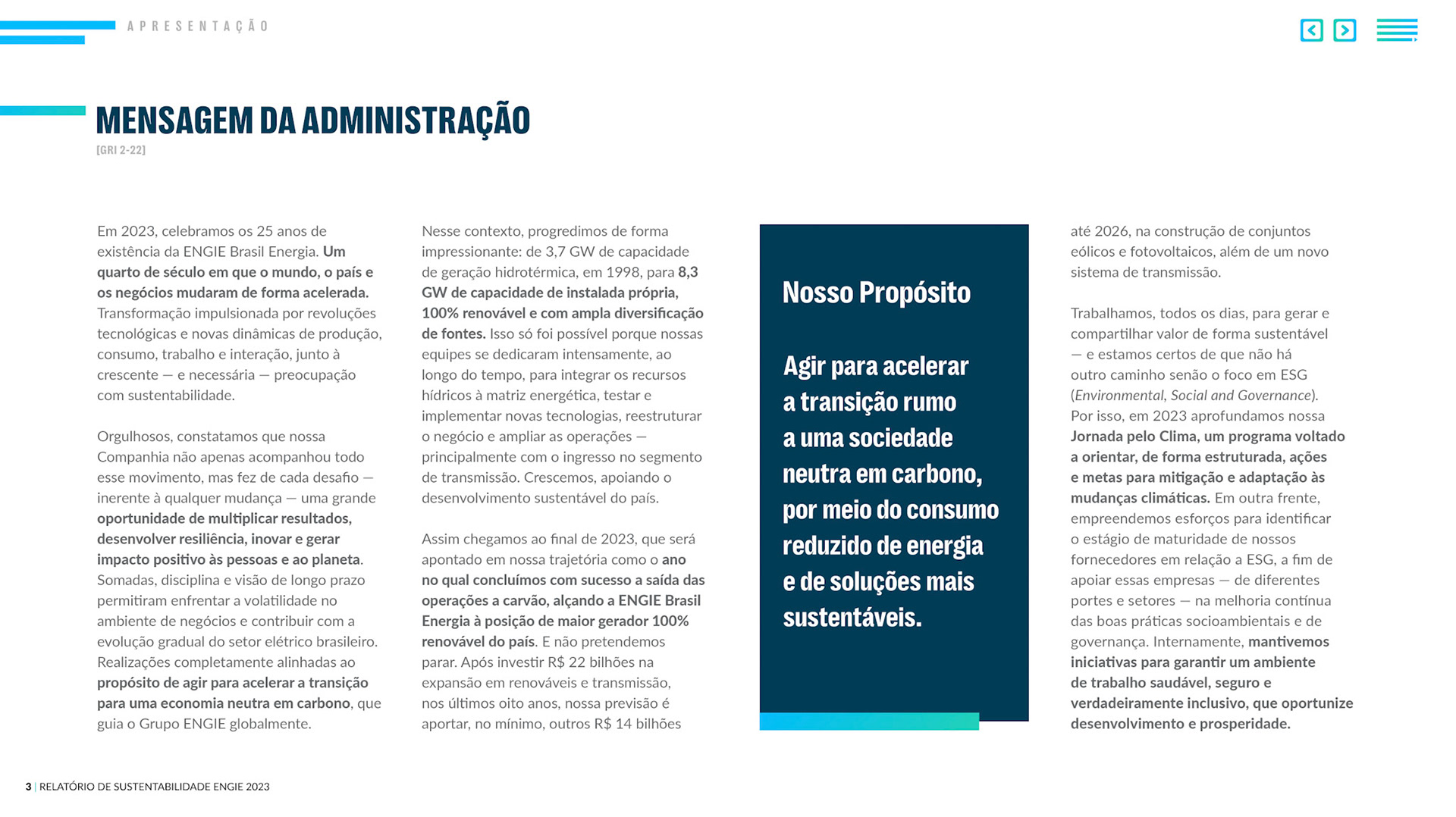 APRESENTAÇÃO

MENSAGEM DA ADMINISTRAÇÃO
[GRI 2-22]

Em 2023, celebramos os 25 anos de existência da ENGIE Brasil Energia. Um quarto de século em que o mundo, o país e os negócios mudaram de forma acelerada. Transformação impulsionada por revoluções tecnológicas e novas dinâmicas de produção, consumo, trabalho e interação, junto à crescente — e necessária — preocupação com sustentabilidade.

Orgulhosos, constatamos que nossa Companhia não apenas acompanhou todo esse movimento, mas fez de cada desafio — inerente à qualquer mudança — uma grande oportunidade de multiplicar resultados, desenvolver resiliência, inovar e gerar impacto positivo às pessoas e ao planeta. Somadas, disciplina e visão de longo prazo permitiram enfrentar a volatilidade no ambiente de negócios e contribuir com a evolução gradual do setor elétrico brasileiro. Realizações completamente alinhadas ao propósito de agir para acelerar a transição para uma economia neutra em carbono, que guia o Grupo ENGIE globalmente.

Nesse contexto, progredimos de forma impressionante: de 3,7 GW de capacidade de geração hidrotérmica, em 1998, para 8,3 GW de capacidade de instalada própria, 100% renovável e com ampla diversificação de fontes. Isso só foi possível porque nossas equipes se dedicaram intensamente, ao longo do tempo, para integrar os recursos hídricos à matriz energética, testar e implementar novas tecnologias, reestruturar o negócio e ampliar as operações — principalmente com o ingresso no segmento de transmissão. Crescemos, apoiando o desenvolvimento sustentável do país.

Assim chegamos ao final de 2023, que será apontado em nossa trajetória como o ano no qual concluímos com sucesso a saída das operações a carvão, alçando a ENGIE Brasil Energia à posição de maior gerador 100% renovável do país. E não pretendemos parar. Após investir R$ 22 bilhões na expansão em renováveis e transmissão, nos últimos oito anos, nossa previsão é aportar, no mínimo, outros R$ 14 bilhões

Nosso Propósito

Agir para acelerar a transição rumo a uma sociedade neutra em carbono, por meio do consumo reduzido de energia e de soluções mais sustentáveis.

até 2026, na construção de conjuntos eólicos e fotovoltaicos, além de um novo sistema de transmissão.

Trabalhamos, todos os dias, para gerar e compartilhar valor de forma sustentável — e estamos certos de que não há outro caminho senão o foco em ESG (Environmental, Social and Governance). Por isso, em 2023 aprofundamos nossa Jornada pelo Clima, um programa voltado a orientar, de forma estruturada, ações e metas para mitigação e adaptação às mudanças climáticas. Em outra frente, empreendemos esforços para identificar o estágio de maturidade de nossos fornecedores em relação a ESG, a fim de apoiar essas empresas — de diferentes portes e setores — na melhoria contínua das boas práticas socioambientais e de governança. Internamente, mantivemos iniciativas para garantir um ambiente de trabalho saudável, seguro e verdadeiramente inclusivo, que oportunize desenvolvimento e prosperidade.

3 | RELATÓRIO DE SUSTENTABILIDADE ENGIE 2023